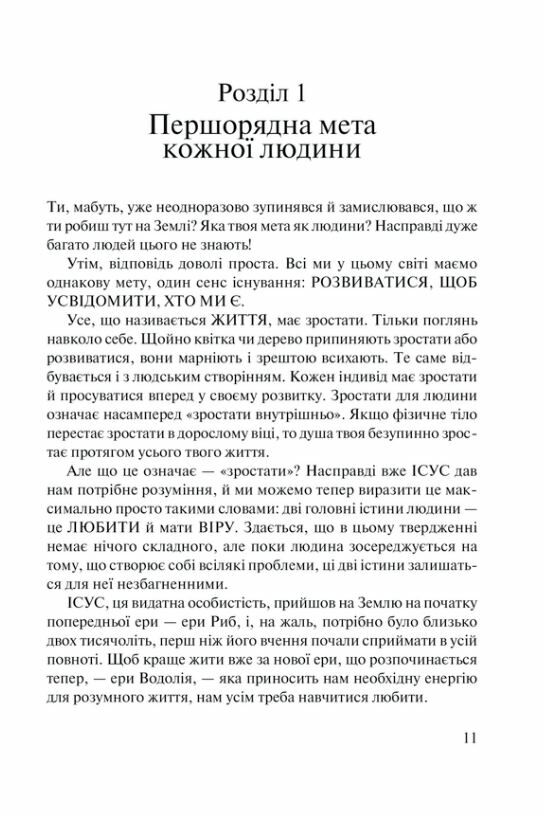 Розділ 1
Першорядна мета кожної людини

Ти, мабуть, уже неодноразово зупинявся й замислювався, що ж ти робиш тут на Землі? Яка твоя мета як людини? Насправді дуже багато людей цього не знають!

Утім, відповідь доволі проста. Всі ми у цьому світі маємо однакову мету, один сенс існування: РОЗВИВАТИСЯ, ЩОБ УСВІДОМИТИ, ХТО МИ Є.

Усе, що називається ЖИТТЯ, має зростати. Тільки поглянь навколо себе. Щойно квітка чи дерево припиняють зростати або розвиватися, вони марніють і зрештою всихають. Те саме відбувається і з людським створінням. Кожен індивід має зростати й просуватися вперед у своєму розвитку. Зростати для людини означає насамперед «зростати внутрішньо». Якщо фізичне тіло перестає зростати в дорослому віці, то душа твоя безупинно зростає протягом усього твого життя.

Але що це означає — «зростати»? Насправді вже ІСУС дав нам потрібне розуміння, й ми можемо тепер виразити це максимально просто такими словами: дві головні істини людини — це ЛЮБИТИ й мати ВІРУ. Здається, що в цьому твердженні немає нічого складного, але поки людина зосереджується на тому, що створює собі всілякі проблеми, ці дві істини залишаться для неї незбагненними.

ІСУС, ця видатна особистість, прийшов на Землю на початку попередньої ери — ери Риб, і, на жаль, потрібно було близько двох тисячоліть, перш ніж його вчення почали сприймати в усій повноті. Щоб краще жити вже за нової ери, що розпочинається тепер, — ери Водолія, — яка приносить нам необхідну енергію для розумного життя, нам усім треба навчитися любити.

11